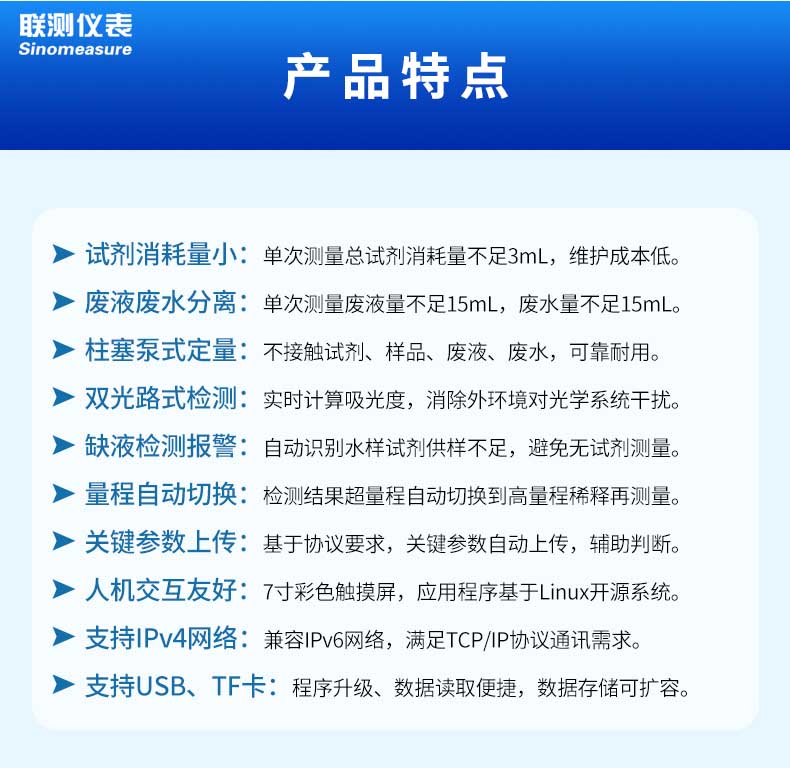 联测仪表
Sinomeasure

产品特点

➤ 试剂消耗量小：单次测量总试剂消耗量不足3mL，维护成本低。

➤ 废液废水分离：单次测量废液量不足15mL，废水量不足15mL。

➤ 柱塞泵式定量：不接触试剂、样品、废液、废水，可靠耐用。

➤ 双光路式检测：实时计算吸光度，消除外环境对光学系统干扰。

➤ 缺液检测报警：自动识别水样试剂供样不足，避免无试剂测量。

➤ 量程自动切换：检测结果超量程自动切换到高量程稀释再测量。

➤ 关键参数上传：基于协议要求，关键参数自动上传，辅助判断。

➤ 人机交互友好：7寸彩色触摸屏，应用程序基于Linux开源系统。

➤ 支持IPv4网络：兼容IPv6网络，满足TCP/IP协议通讯需求。

➤ 支持USB、TF卡：程序升级、数据读取便捷，数据存储可扩容。